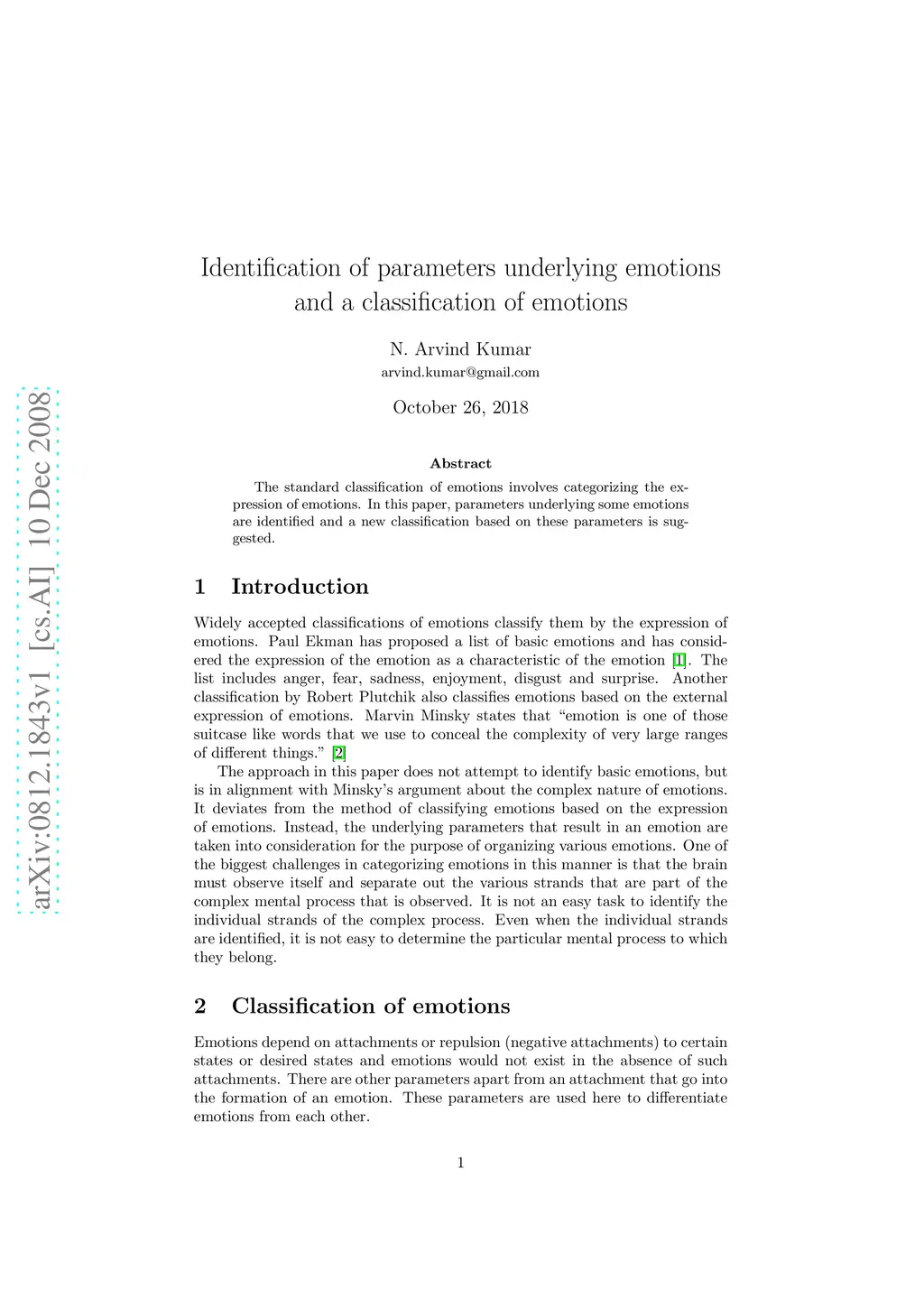 arXiv:0812.1843v1 [cs.AI] 10 Dec 2008

Identification of parameters underlying emotions and a classification of emotions

N. Arvind Kumar
arvind.kumar@gmail.com

October 26, 2018

Abstract

The standard classification of emotions involves categorizing the expression of emotions. In this paper, parameters underlying some emotions are identified and a new classification based on these parameters is suggested.

1 Introduction

Widely accepted classifications of emotions classify them by the expression of emotions. Paul Ekman has proposed a list of basic emotions and has considered the expression of the emotion as a characteristic of the emotion [1]. The list includes anger, fear, sadness, enjoyment, disgust and surprise. Another classification by Robert Plutchik also classifies emotions based on the external expression of emotions. Marvin Minsky states that “emotion is one of those suitcase like words that we use to conceal the complexity of very large ranges of different things.” [2]

The approach in this paper does not attempt to identify basic emotions, but is in alignment with Minsky’s argument about the complex nature of emotions. It deviates from the method of classifying emotions based on the expression of emotions. Instead, the underlying parameters that result in an emotion are taken into consideration for the purpose of organizing various emotions. One of the biggest challenges in categorizing emotions in this manner is that the brain must observe itself and separate out the various strands that are part of the complex mental process that is observed. It is not an easy task to identify the individual strands of the complex process. Even when the individual strands are identified, it is not easy to determine the particular mental process to which they belong.

2 Classification of emotions

Emotions depend on attachments or repulsion (negative attachments) to certain states or desired states and emotions would not exist in the absence of such attachments. There are other parameters apart from an attachment that go into the formation of an emotion. These parameters are used here to differentiate emotions from each other.

1